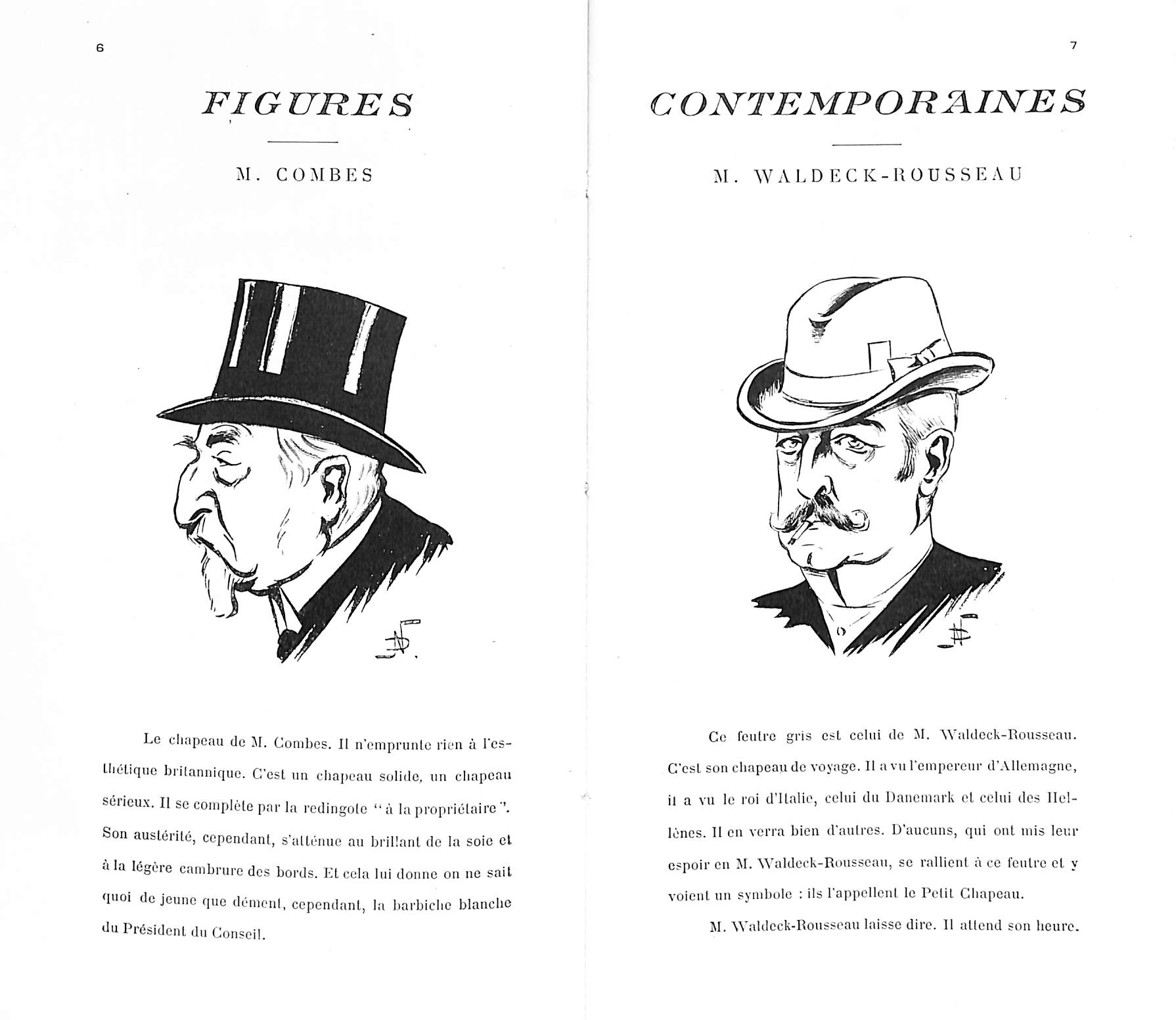 6

FIGURES

M. COMBES

Le chapeau de M. Combes. Il n'emprunte rien à l'esthétique britannique. C'est un chapeau solide, un chapeau sérieux. Il se complète par la redingote "à la propriétaire". Son austérité, cependant, s'atténue au brillant de la soie et à la légère cambrure des bords. Et cela lui donne on ne sait quoi de jeune que dément, cependant, la barbiche blanche du Président du Conseil.

7

CONTEMPORAINES

M. WALDECK-ROUSSEAU

Ce feutre gris est celui de M. Waldeck-Rousseau. C'est son chapeau de voyage. Il a vu l'empereur d'Allemagne, il a vu le roi d'Italie, celui du Danemark et celui des Hellènes. Il en verra bien d'autres. D'aucuns, qui ont mis leur espoir en M. Waldeck-Rousseau, se rallient à ce feutre et y voient un symbole : ils l'appellent le Petit Chapeau.

M. Waldeck-Rousseau laisse dire. Il attend son heure.